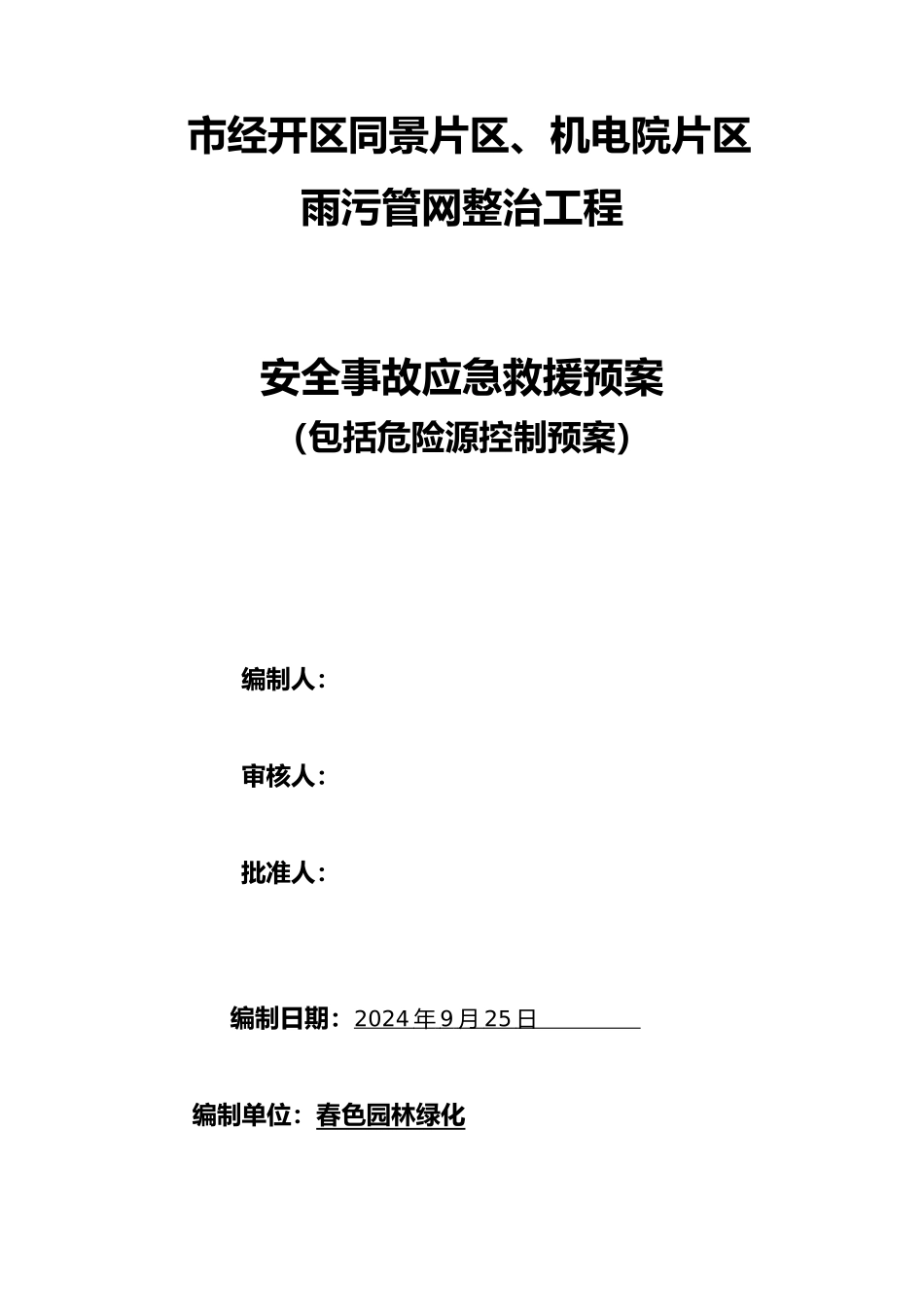 市经开区同景片区、机电院片区
雨污管网整治工程

安全事故应急救援预案
（包括危险源控制预案）

编制人：

审核人：

批准人：

编制日期：2024 年 9 月 25 日

编制单位：春色园林绿化